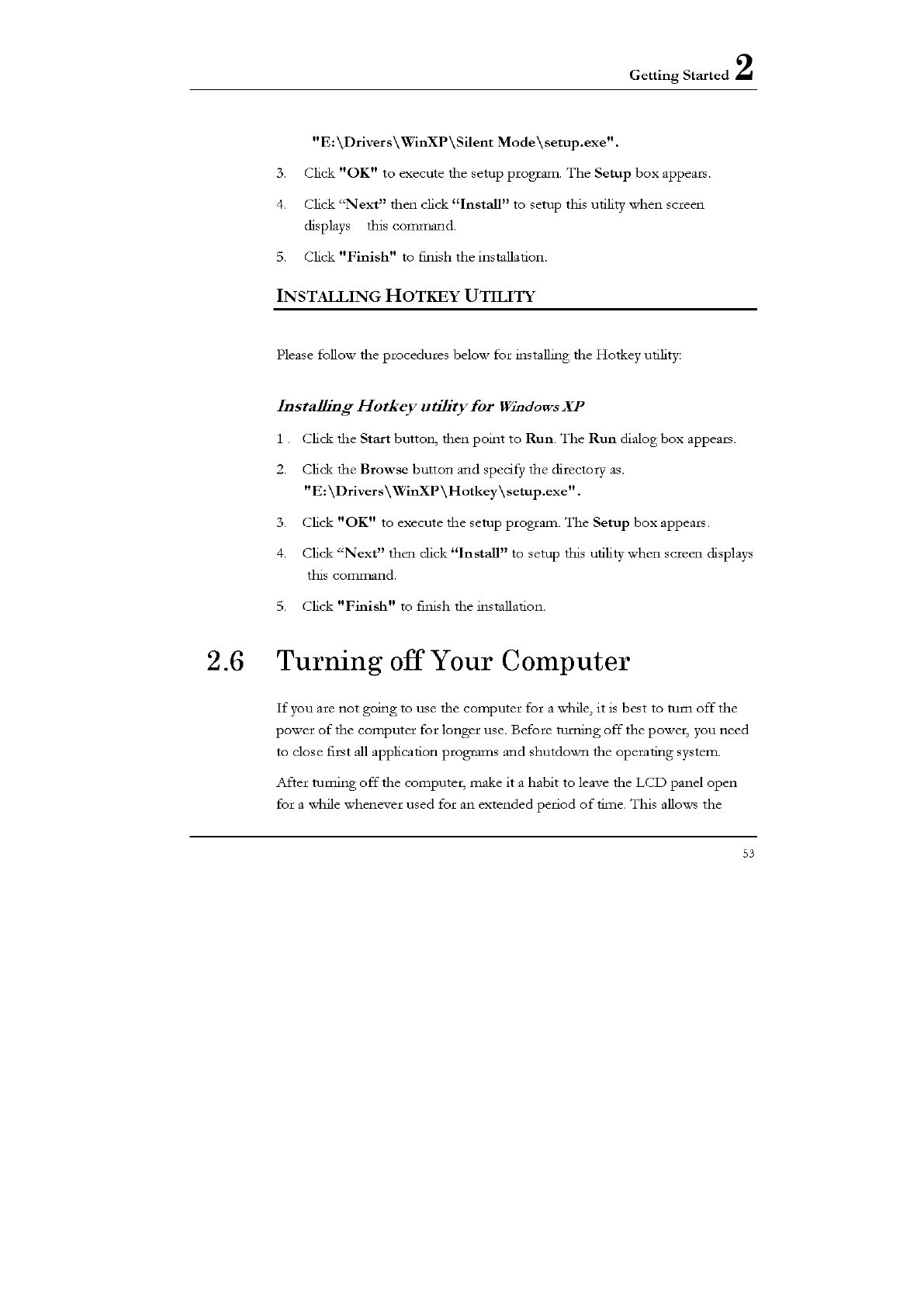 Getting Started 2

"E:\Drivers\WinXP\Silent Mode\setup.exe".

3. Click "OK" to execute the setup program. The Setup box appears.

4. Click "Next" then click "Install" to setup this utility when screen displays this command.

5. Click "Finish" to finish the installation.

INSTALLING HOTKEY UTILITY

Please follow the procedures below for installing the Hotkey utility:

Installing Hotkey utility for Windows XP

1 . Click the Start button, then point to Run. The Run dialog box appears.

2. Click the Browse button and specify the directory as. "E:\Drivers\WinXP\Hotkey\setup.exe".

3. Click "OK" to execute the setup program. The Setup box appears.

4. Click "Next" then click "Install" to setup this utility when screen displays this command.

5. Click "Finish" to finish the installation.

2.6 Turning off Your Computer

If you are not going to use the computer for a while, it is best to turn off the power of the computer for longer use. Before turning off the power, you need to close first all application programs and shutdown the operating system.

After turning off the computer, make it a habit to leave the LCD panel open for a while whenever used for an extended period of time. This allows the

53